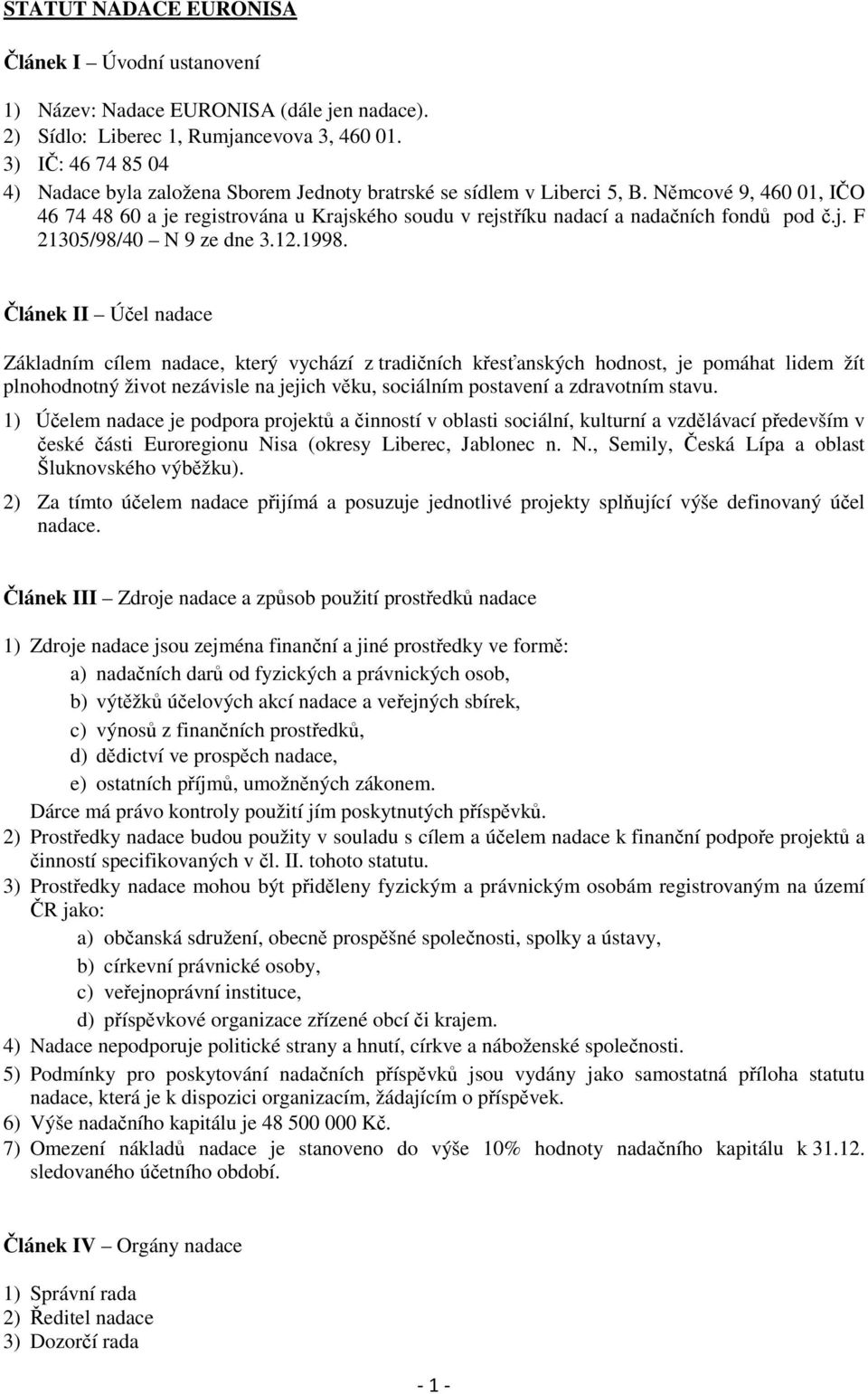 STATUT NADACE EURONISA

Článek I – Úvodní ustanovení

1) Název: Nadace EURONISA (dále jen nadace).
2) Sídlo: Liberec 1, Rumjancevova 3, 460 01.
3) IČ: 46 74 85 04
4) Nadace byla založena Sborem Jednoty bratrské se sídlem v Liberci 5, B. Němcové 9, 460 01, IČO 46 74 48 60 a je registrována u Krajského soudu v rejstříku nadací a nadačních fondů pod č.j. F 21305/98/40 – N 9 ze dne 3.12.1998.

Článek II – Účel nadace

Základním cílem nadace, který vychází z tradičních křesťanských hodnost, je pomáhat lidem žít plnohodnotný život nezávisle na jejich věku, sociálním postavení a zdravotním stavu.
1) Účelem nadace je podpora projektů a činností v oblasti sociální, kulturní a vzdělávací především v české části Euroregionu Nisa (okresy Liberec, Jablonec n. N., Semily, Česká Lípa a oblast Šluknovského výběžku).
2) Za tímto účelem nadace přijímá a posuzuje jednotlivé projekty splňující výše definovaný účel nadace.

Článek III – Zdroje nadace a způsob použití prostředků nadace

1) Zdroje nadace jsou zejména finanční a jiné prostředky ve formě:
a) nadačních darů od fyzických a právnických osob,
b) výtěžků účelových akcí nadace a veřejných sbírek,
c) výnosů z finančních prostředků,
d) dědictví ve prospěch nadace,
e) ostatních příjmů, umožněných zákonem.
Dárce má právo kontroly použití jím poskytnutých příspěvků.
2) Prostředky nadace budou použity v souladu s cílem a účelem nadace k finanční podpoře projektů a činností specifikovaných v čl. II. tohoto statutu.
3) Prostředky nadace mohou být přiděleny fyzickým a právnickým osobám registrovaným na území ČR jako:
a) občanská sdružení, obecně prospěšné společnosti, spolky a ústavy,
b) církevní právnické osoby,
c) veřejnoprávní instituce,
d) příspěvkové organizace zřízené obcí či krajem.
4) Nadace nepodporuje politické strany a hnutí, církve a náboženské společnosti.
5) Podmínky pro poskytování nadačních příspěvků jsou vydány jako samostatná příloha statutu nadace, která je k dispozici organizacím, žádajícím o příspěvek.
6) Výše nadačního kapitálu je 48 500 000 Kč.
7) Omezení nákladů nadace je stanoveno do výše 10% hodnoty nadačního kapitálu k 31.12. sledovaného účetního období.

Článek IV – Orgány nadace

1) Správní rada
2) Ředitel nadace
3) Dozorčí rada

- 1 -